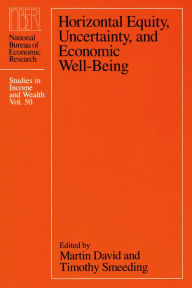 NBER

National Bureau of Economic Research

Studies in Income and Wealth Vol. 50

Horizontal Equity, Uncertainty, and Economic Well-Being

Edited by
Martin David and Timothy Smeeding